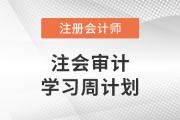 注册会计师

注会审计
学习周计划